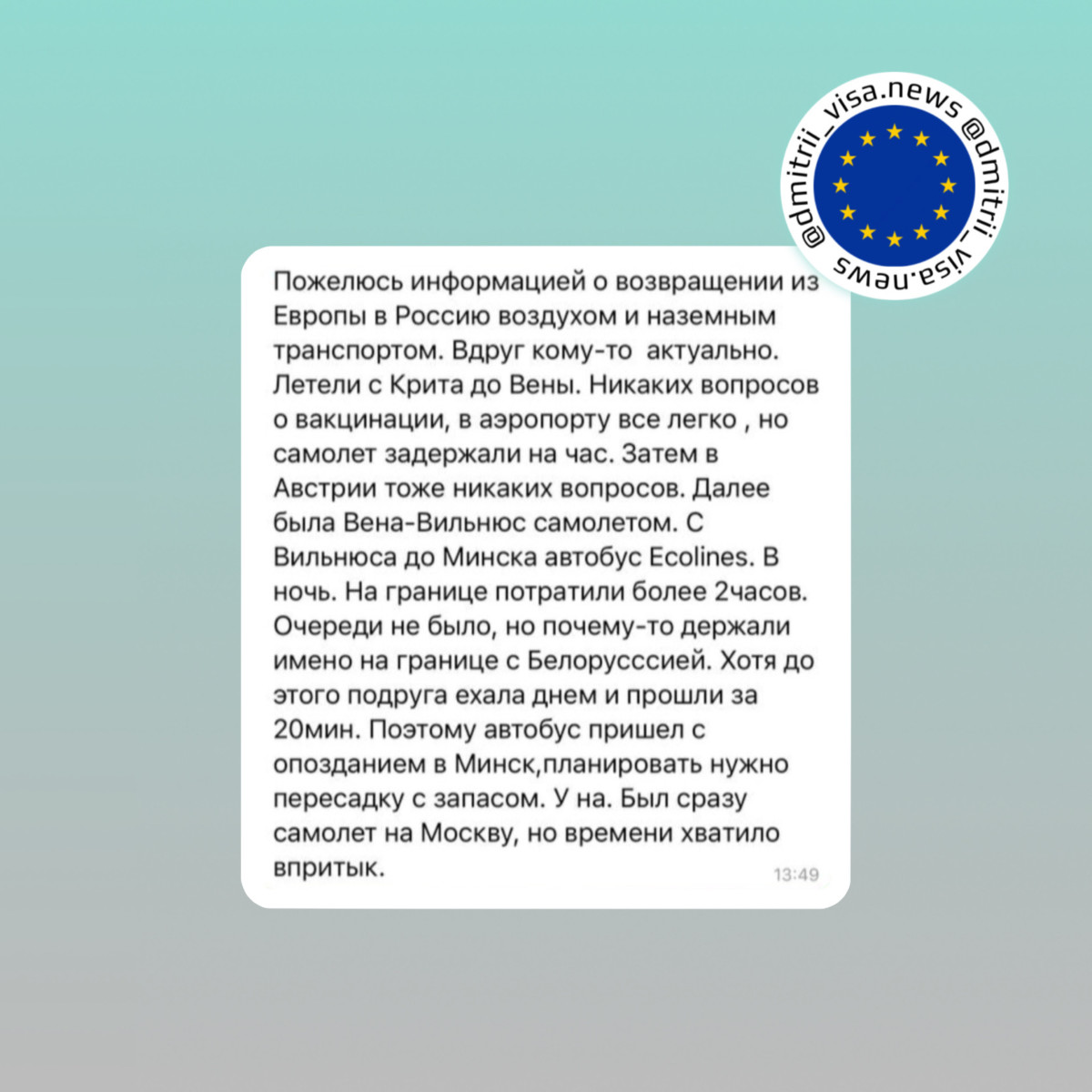 @dmitrii_visa.news @dmitrii_visa.news

Пожелюсь информацией о возвращении из Европы в Россию воздухом и наземным транспортом. Вдруг кому-то актуально. Летели с Крита до Вены. Никаких вопросов о вакцинации, в аэропорту все легко , но самолет задержали на час. Затем в Австрии тоже никаких вопросов. Далее была Вена-Вильнюс самолетом. С Вильнюса до Минска автобус Ecolines. В ночь. На границе потратили более 2часов. Очереди не было, но почему-то держали имено на границе с Белорусссией. Хотя до этого подруга ехала днем и прошли за 20мин. Поэтому автобус пришел с опозданием в Минск,планировать нужно пересадку с запасом. У на. Был сразу самолет на Москву, но времени хватило впритык.

13:49